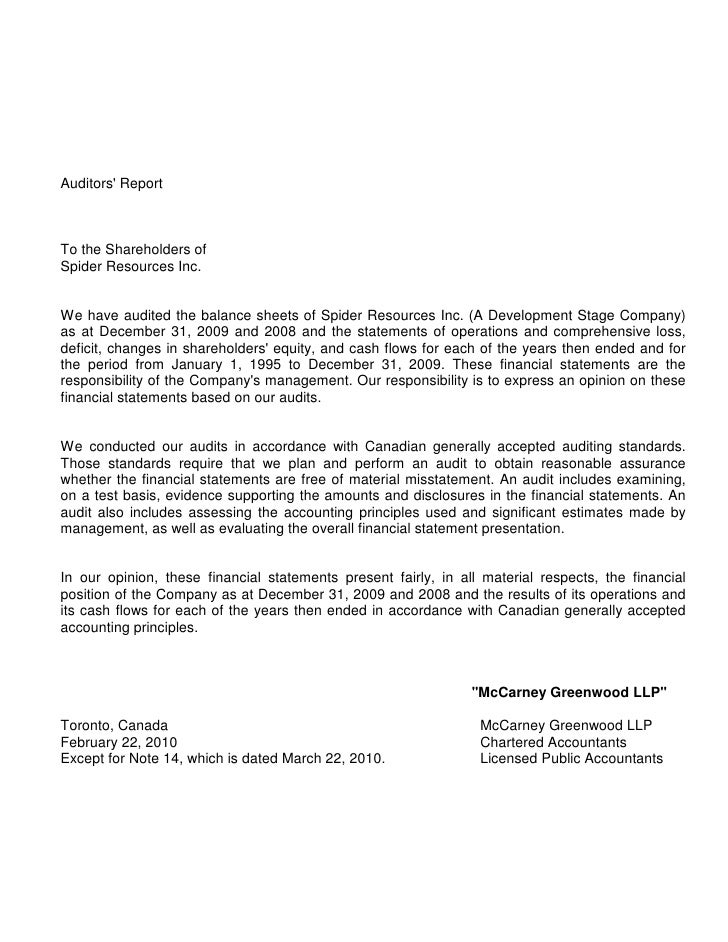 Auditors' Report

To the Shareholders of
Spider Resources Inc.

We have audited the balance sheets of Spider Resources Inc. (A Development Stage Company) as at December 31, 2009 and 2008 and the statements of operations and comprehensive loss, deficit, changes in shareholders' equity, and cash flows for each of the years then ended and for the period from January 1, 1995 to December 31, 2009. These financial statements are the responsibility of the Company's management. Our responsibility is to express an opinion on these financial statements based on our audits.

We conducted our audits in accordance with Canadian generally accepted auditing standards. Those standards require that we plan and perform an audit to obtain reasonable assurance whether the financial statements are free of material misstatement. An audit includes examining, on a test basis, evidence supporting the amounts and disclosures in the financial statements. An audit also includes assessing the accounting principles used and significant estimates made by management, as well as evaluating the overall financial statement presentation.

In our opinion, these financial statements present fairly, in all material respects, the financial position of the Company as at December 31, 2009 and 2008 and the results of its operations and its cash flows for each of the years then ended in accordance with Canadian generally accepted accounting principles.

"McCarney Greenwood LLP"

Toronto, Canada
February 22, 2010
Except for Note 14, which is dated March 22, 2010.

McCarney Greenwood LLP
Chartered Accountants
Licensed Public Accountants